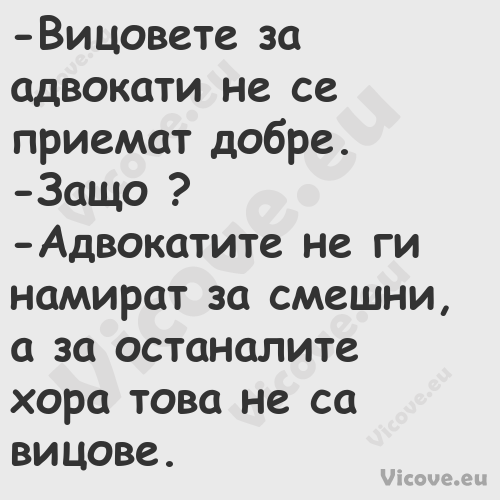 -Вицовете за адвокати не се приемат добре.
-Защо ?
-Адвокатите не ги намират за смешни, а за останалите хора това не са вицове.

Vicove.eu